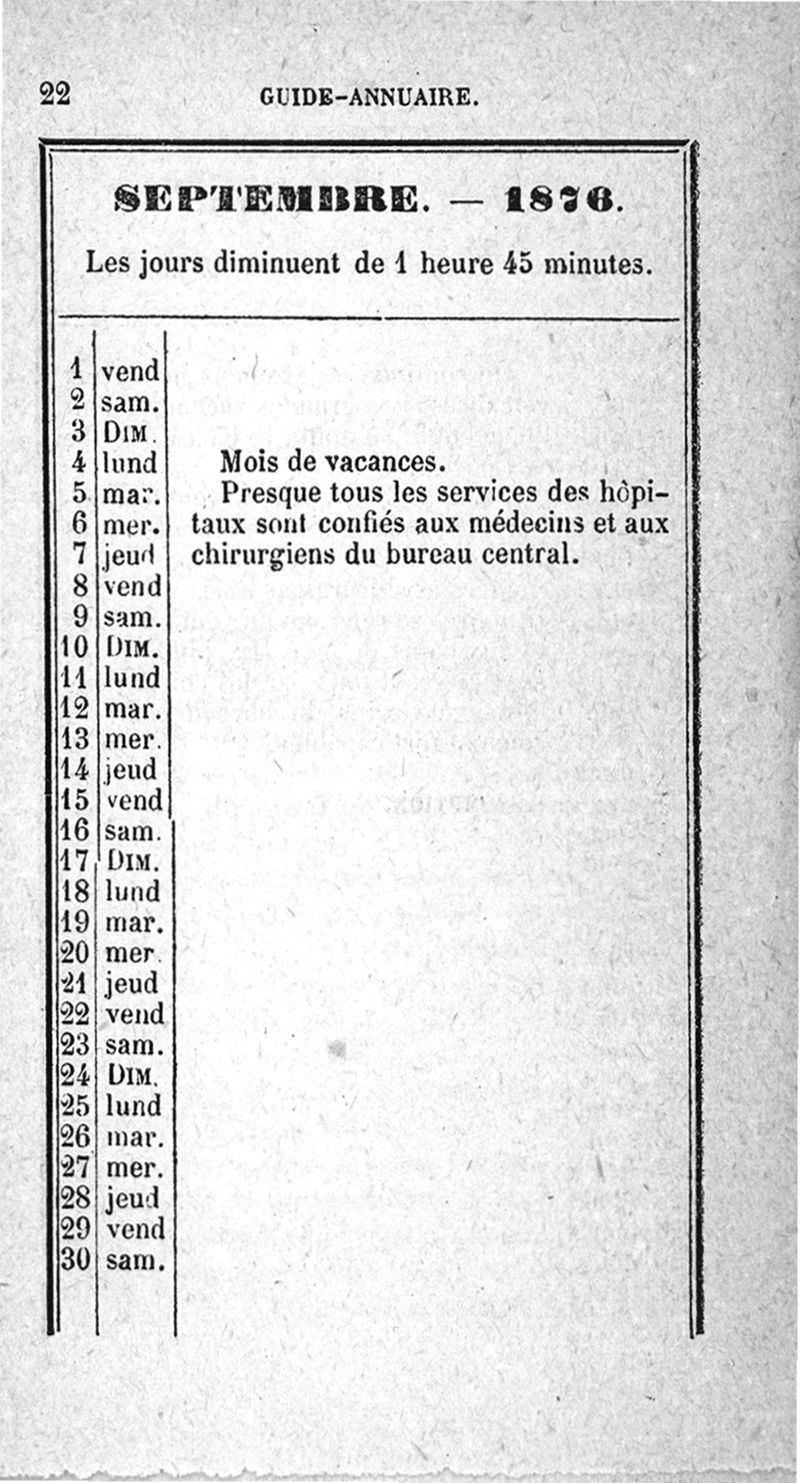 22 GUIDE-ANNUAIRE.

SEPTEMBRE. — 1876.

Les jours diminuent de 1 heure 45 minutes.

| | | |
|---|---|---|
| 1 | vend | |
| 2 | sam. | |
| 3 | DIM. | |
| 4 | lund | Mois de vacances. |
| 5 | mar. | Presque tous les services des hôpitaux sont confiés aux médecins et aux chirurgiens du bureau central. |
| 6 | mer. | |
| 7 | jeud | |
| 8 | vend | |
| 9 | sam. | |
| 10 | DIM. | |
| 11 | lund | |
| 12 | mar. | |
| 13 | mer. | |
| 14 | jeud | |
| 15 | vend | |
| 16 | sam. | |
| 17 | DIM. | |
| 18 | lund | |
| 19 | mar. | |
| 20 | mer. | |
| 21 | jeud | |
| 22 | vend | |
| 23 | sam. | |
| 24 | DIM. | |
| 25 | lund | |
| 26 | mar. | |
| 27 | mer. | |
| 28 | jeud | |
| 29 | vend | |
| 30 | sam. | |